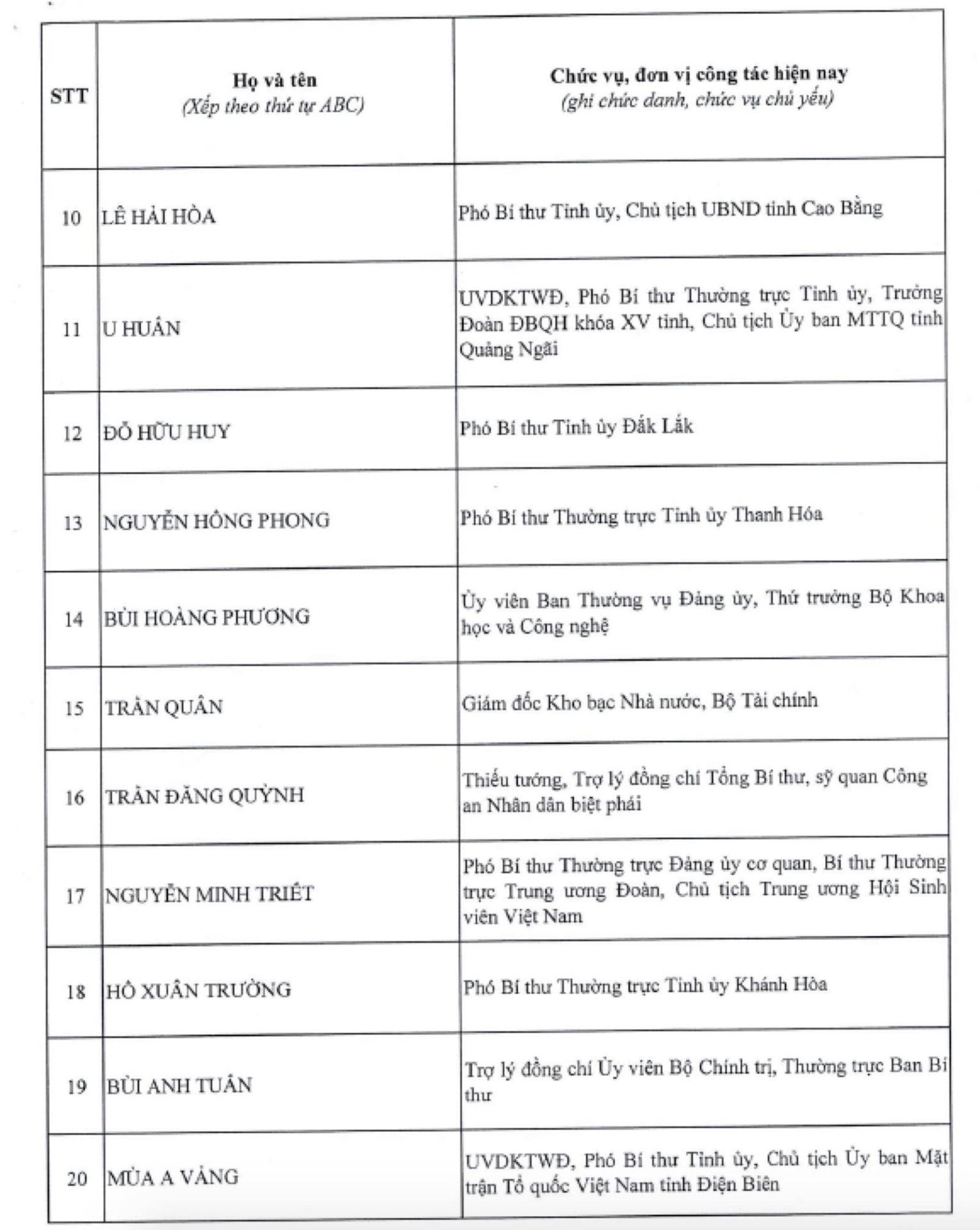 | STT | Họ và tên (Xếp theo thứ tự ABC) | Chức vụ, đơn vị công tác hiện nay (ghi chức danh, chức vụ chủ yếu) |
|---|---|---|
| 10 | LÊ HẢI HÒA | Phó Bí thư Tỉnh ủy, Chủ tịch UBND tỉnh Cao Bằng |
| 11 | U HUẤN | UVDKTWĐ, Phó Bí thư Thường trực Tỉnh ủy, Trưởng Đoàn ĐBQH khóa XV tỉnh, Chủ tịch Ủy ban MTTQ tỉnh Quảng Ngãi |
| 12 | ĐỖ HỮU HUY | Phó Bí thư Tỉnh ủy Đắk Lắk |
| 13 | NGUYỄN HỒNG PHONG | Phó Bí thư Thường trực Tỉnh ủy Thanh Hóa |
| 14 | BÙI HOÀNG PHƯƠNG | Ủy viên Ban Thường vụ Đảng ủy, Thứ trưởng Bộ Khoa học và Công nghệ |
| 15 | TRẦN QUÂN | Giám đốc Kho bạc Nhà nước, Bộ Tài chính |
| 16 | TRẦN ĐĂNG QUỲNH | Thiếu tướng, Trợ lý đồng chí Tổng Bí thư, sỹ quan Công an Nhân dân biệt phái |
| 17 | NGUYỄN MINH TRIẾT | Phó Bí thư Thường trực Đảng ủy cơ quan, Bí thư Thường trực Trung ương Đoàn, Chủ tịch Trung ương Hội Sinh viên Việt Nam |
| 18 | HỒ XUÂN TRƯỜNG | Phó Bí thư Thường trực Tỉnh ủy Khánh Hòa |
| 19 | BÙI ANH TUẤN | Trợ lý đồng chí Ủy viên Bộ Chính trị, Thường trực Ban Bí thư |
| 20 | MÙA A VẢNG | UVDKTWĐ, Phó Bí thư Tỉnh ủy, Chủ tịch Ủy ban Mặt trận Tổ quốc Việt Nam tỉnh Điện Biên |